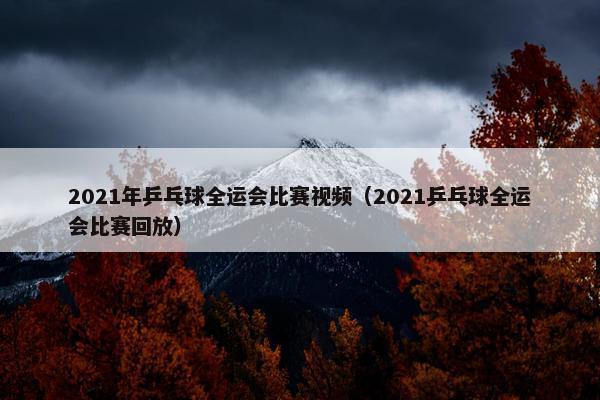 2021年乒乓球全运会比赛视频（2021乒乓球全运会比赛回放）